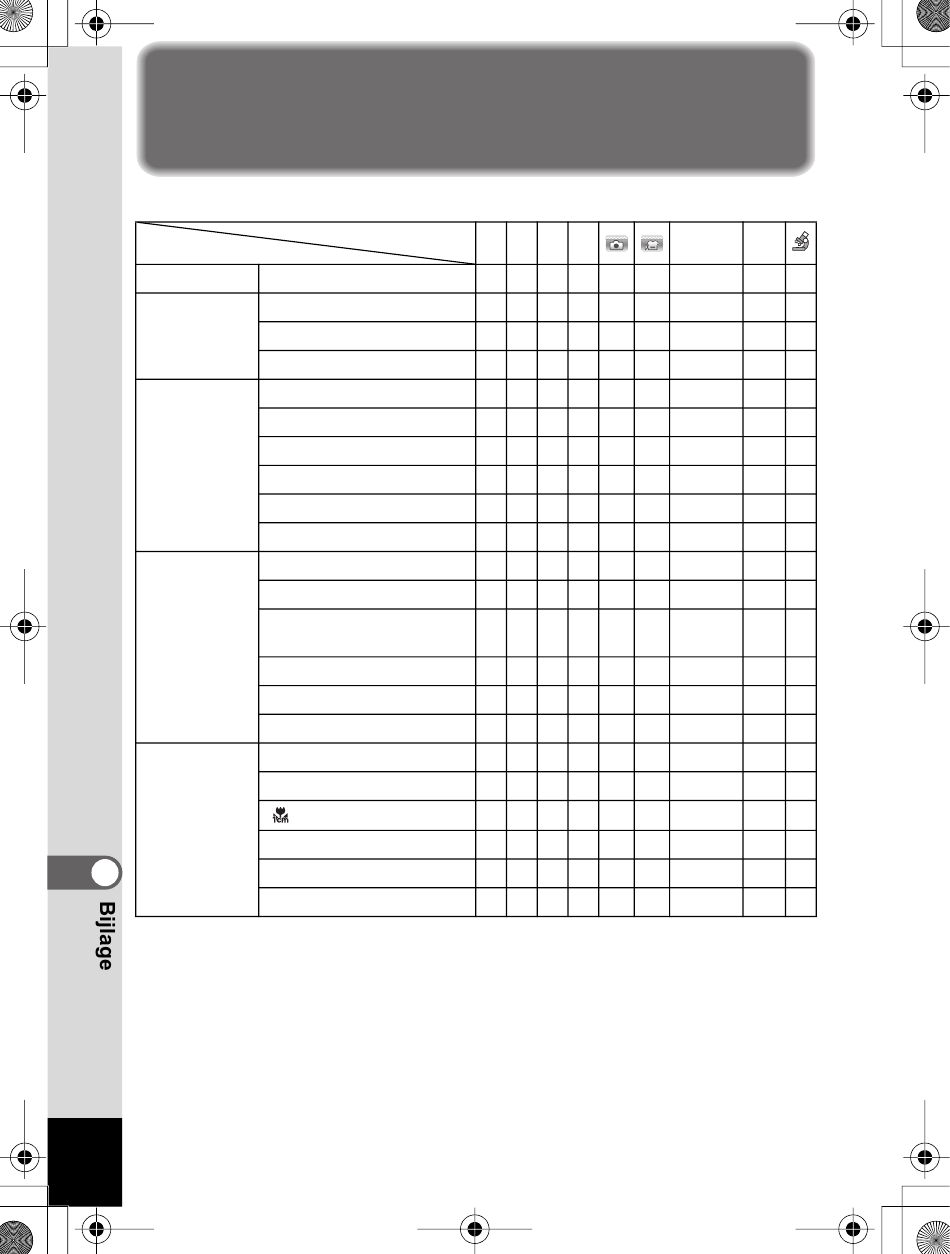 Bijlage